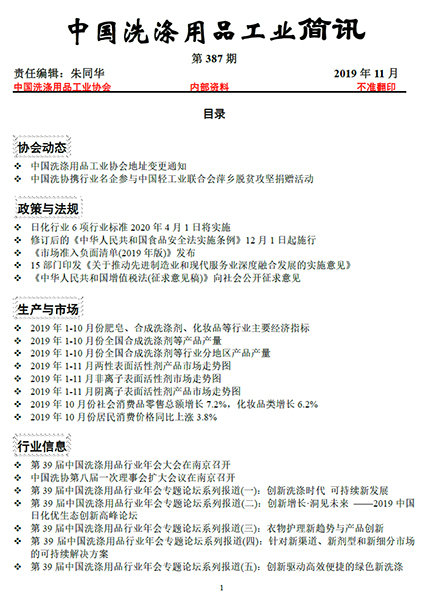 中国洗涤用品工业简讯

第 387 期

责任编辑：朱同华　　2019 年 11 月

中国洗涤用品工业协会　　内部资料　　不准翻印

目录

协会动态

❖ 中国洗涤用品工业协会地址变更通知
❖ 中国洗协携行业名企参与中国轻工业联合会萍乡脱贫攻坚捐赠活动

政策与法规

❖ 日化行业 6 项行业标准 2020 年 4 月 1 日将实施
❖ 修订后的《中华人民共和国食品安全法实施条例》12 月 1 日起施行
❖ 《市场准入负面清单(2019 年版)》发布
❖ 15 部门印发《关于推动先进制造业和现代服务业深度融合发展的实施意见》
❖ 《中华人民共和国增值税法(征求意见稿)》向社会公开征求意见

生产与市场

❖ 2019 年 1-10 月份肥皂、合成洗涤剂、化妆品等行业主要经济指标
❖ 2019 年 1-10 月份全国合成洗涤剂等产品产量
❖ 2019 年 1-10 月份全国合成洗涤剂等行业分地区产品产量
❖ 2019 年 1-11 月两性表面活性剂产品市场走势图
❖ 2019 年 1-11 月非离子表面活性剂市场走势图
❖ 2019 年 1-11 月阴离子表面活性剂产品市场走势图
❖ 2019 年 10 月份社会消费品零售总额增长 7.2%，化妆品类增长 6.2%
❖ 2019 年 10 月份居民消费价格同比上涨 3.8%

行业信息

❖ 第 39 届中国洗涤用品行业年会大会在南京召开
❖ 中国洗协第八届一次理事会扩大会议在南京召开
❖ 第 39 届中国洗涤用品行业年会专题论坛系列报道(一)：创新洗涤时代 可持续新发展
❖ 第 39 届中国洗涤用品行业年会专题论坛系列报道(二)：创新增长·洞见未来 ——2019 中国日化优生态创新高峰论坛
❖ 第 39 届中国洗涤用品行业年会专题论坛系列报道(三)：衣物护理新趋势与产品创新
❖ 第 39 届中国洗涤用品行业年会专题论坛系列报道(四)：针对新渠道、新剂型和新细分市场的可持续解决方案
❖ 第 39 届中国洗涤用品行业年会专题论坛系列报道(五)：创新驱动高效便捷的绿色新洗涤

1